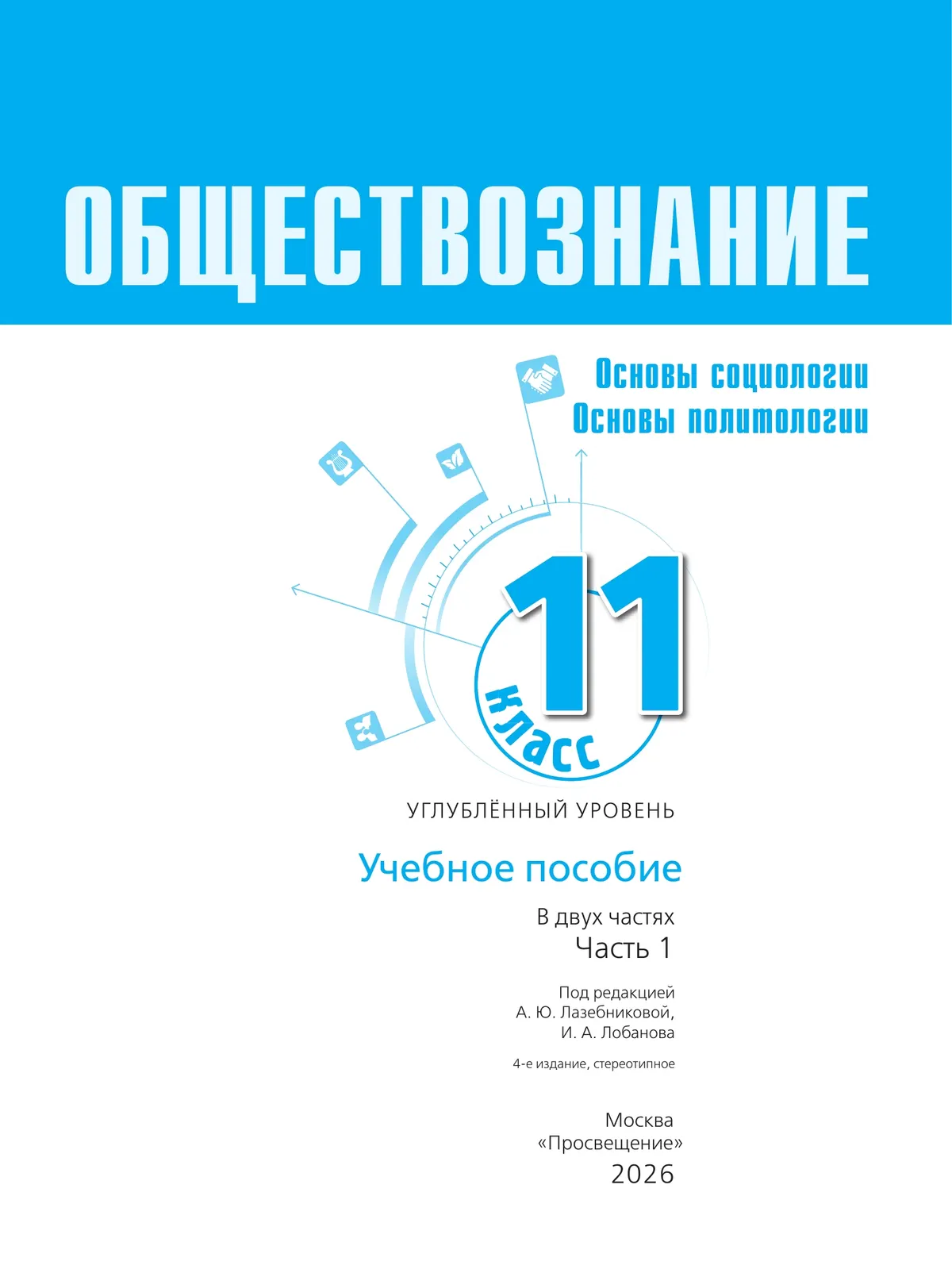 ОБЩЕСТВОЗНАНИЕ

Основы социологии
Основы политологии

11
класс

УГЛУБЛЁННЫЙ УРОВЕНЬ

Учебное пособие

В двух частях
Часть 1

Под редакцией
А. Ю. Лазебниковой,
И. А. Лобанова

4-е издание, стереотипное

Москва
«Просвещение»
2026